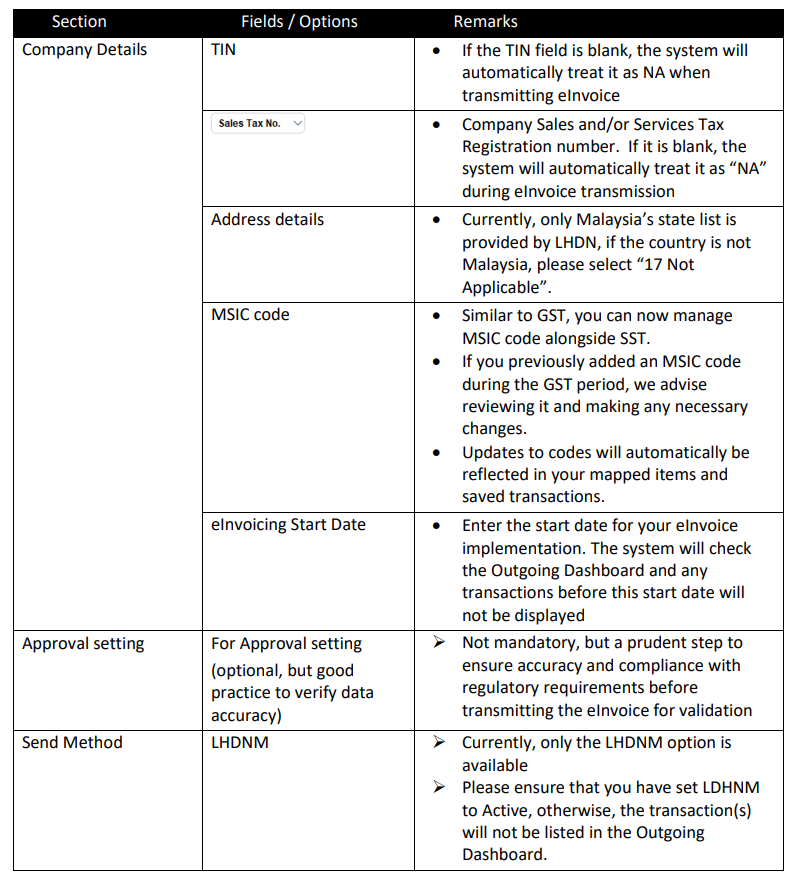 | Section | Fields / Options | Remarks |
|---|---|---|
| Company Details | TIN | • If the TIN field is blank, the system will automatically treat it as NA when transmitting eInvoice |
| | Sales Tax No. | • Company Sales and/or Services Tax Registration number. If it is blank, the system will automatically treat it as “NA” during eInvoice transmission |
| | Address details | • Currently, only Malaysia’s state list is provided by LHDN, if the country is not Malaysia, please select “17 Not Applicable”. |
| | MSIC code | • Similar to GST, you can now manage MSIC code alongside SST. • If you previously added an MSIC code during the GST period, we advise reviewing it and making any necessary changes. • Updates to codes will automatically be reflected in your mapped items and saved transactions. |
| | eInvoicing Start Date | • Enter the start date for your eInvoice implementation. The system will check the Outgoing Dashboard and any transactions before this start date will not be displayed |
| Approval setting | For Approval setting (optional, but good practice to verify data accuracy) | ➢ Not mandatory, but a prudent step to ensure accuracy and compliance with regulatory requirements before transmitting the eInvoice for validation |
| Send Method | LHDNM | ➢ Currently, only the LHDNM option is available ➢ Please ensure that you have set LDHNM to Active, otherwise, the transaction(s) will not be listed in the Outgoing Dashboard. |